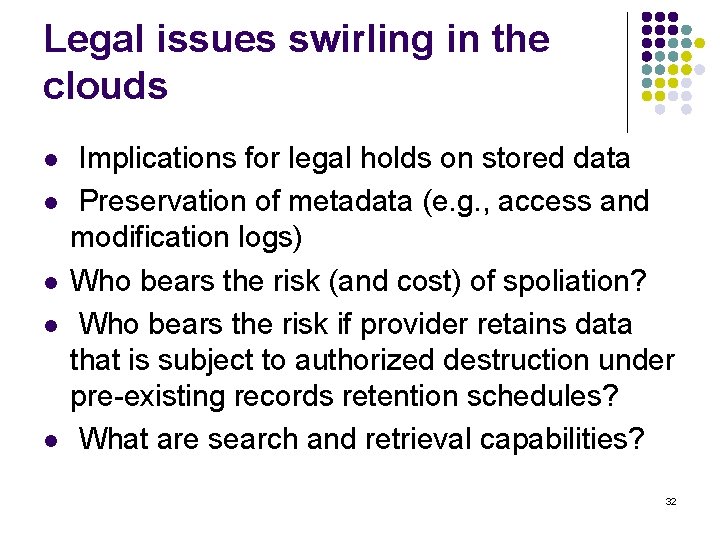 Legal issues swirling in the clouds

• Implications for legal holds on stored data
• Preservation of metadata (e.g., access and modification logs)
• Who bears the risk (and cost) of spoliation?
• Who bears the risk if provider retains data that is subject to authorized destruction under pre-existing records retention schedules?
• What are search and retrieval capabilities?

32